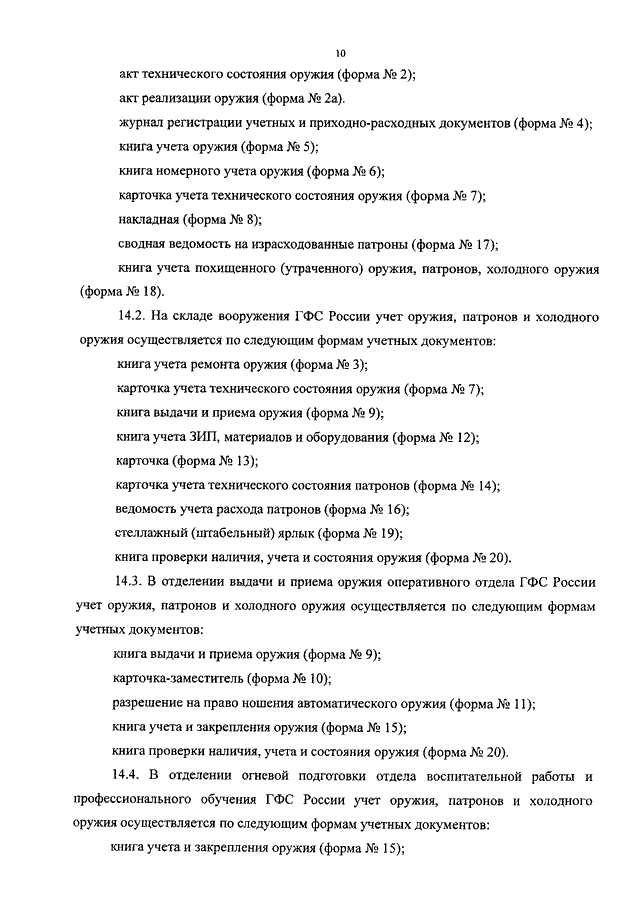 10

акт технического состояния оружия (форма № 2);

акт реализации оружия (форма № 2а).

журнал регистрации учетных и приходно-расходных документов (форма № 4);

книга учета оружия (форма № 5);

книга номерного учета оружия (форма № 6);

карточка учета технического состояния оружия (форма № 7);

накладная (форма № 8);

сводная ведомость на израсходованные патроны (форма № 17);

книга учета похищенного (утраченного) оружия, патронов, холодного оружия (форма № 18).

14.2. На складе вооружения ГФС России учет оружия, патронов и холодного оружия осуществляется по следующим формам учетных документов:

книга учета ремонта оружия (форма № 3);

карточка учета технического состояния оружия (форма № 7);

книга выдачи и приема оружия (форма № 9);

книга учета ЗИП, материалов и оборудования (форма № 12);

карточка (форма № 13);

карточка учета технического состояния патронов (форма № 14);

ведомость учета расхода патронов (форма № 16);

стеллажный (штабельный) ярлык (форма № 19);

книга проверки наличия, учета и состояния оружия (форма № 20).

14.3. В отделении выдачи и приема оружия оперативного отдела ГФС России учет оружия, патронов и холодного оружия осуществляется по следующим формам учетных документов:

книга выдачи и приема оружия (форма № 9);

карточка-заместитель (форма № 10);

разрешение на право ношения автоматического оружия (форма № 11);

книга учета и закрепления оружия (форма № 15);

книга проверки наличия, учета и состояния оружия (форма № 20).

14.4. В отделении огневой подготовки отдела воспитательной работы и профессионального обучения ГФС России учет оружия, патронов и холодного оружия осуществляется по следующим формам учетных документов:

книга учета и закрепления оружия (форма № 15);